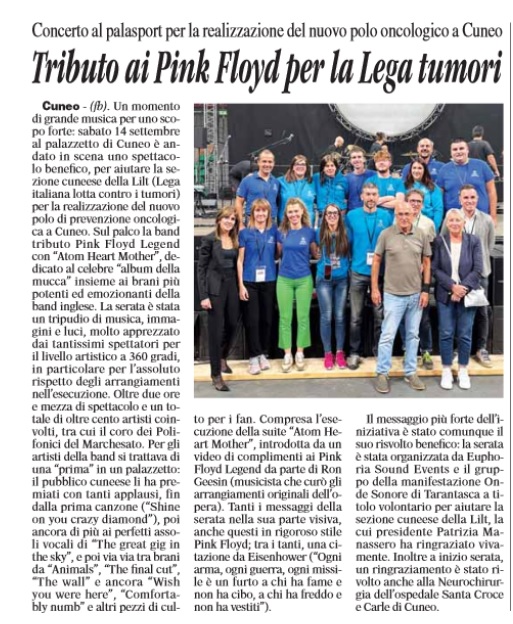 Concerto al palasport per la realizzazione del nuovo polo oncologico a Cuneo

Tributo ai Pink Floyd per la Lega tumori

Cuneo - (fb). Un momento di grande musica per uno scopo forte: sabato 14 settembre al palazzetto di Cuneo è andato in scena uno spettacolo benefico, per aiutare la sezione cuneese della Lilt (Lega italiana lotta contro i tumori) per la realizzazione del nuovo polo di prevenzione oncologica a Cuneo. Sul palco la band tributo Pink Floyd Legend con "Atom Heart Mother", dedicato al celebre "album della mucca" insieme ai brani più potenti ed emozionanti della band inglese. La serata è stata un tripudio di musica, immagini e luci, molto apprezzato dai tantissimi spettatori per il livello artistico a 360 gradi, in particolare per l'assoluto rispetto degli arrangiamenti nell'esecuzione. Oltre due ore e mezza di spettacolo e un totale di oltre cento artisti coinvolti, tra cui il coro dei Polifonici del Marchesato. Per gli artisti della band si trattava di una "prima" in un palazzetto: il pubblico cuneese li ha premiati con tanti applausi, fin dalla prima canzone ("Shine on you crazy diamond"), poi ancora di più ai perfetti assoli vocali di "The great gig in the sky", e poi via via tra brani da "Animals", "The final cut", "The wall" e ancora "Wish you were here", "Comfortably numb" e altri pezzi di culto per i fan. Compresa l'esecuzione della suite "Atom Heart Mother", introdotta da un video di complimenti ai Pink Floyd Legend da parte di Ron Geesin (musicista che curò gli arrangiamenti originali dell'opera). Tanti i messaggi della serata nella sua parte visiva, anche questi in rigoroso stile Pink Floyd; tra i tanti, una citazione da Eisenhower ("Ogni arma, ogni guerra, ogni missile è un furto a chi ha fame e non ha cibo, a chi ha freddo e non ha vestiti").

Il messaggio più forte dell'iniziativa è stato comunque il suo risvolto benefico: la serata è stata organizzata da Euphoria Sound Events e il gruppo della manifestazione Onde Sonore di Tarantasca a titolo volontario per aiutare la sezione cuneese della Lilt, la cui presidente Patrizia Manassero ha ringraziato vivamente. Inoltre a inizio serata, un ringraziamento è stato rivolto anche alla Neurochirurgia dell'ospedale Santa Croce e Carle di Cuneo.